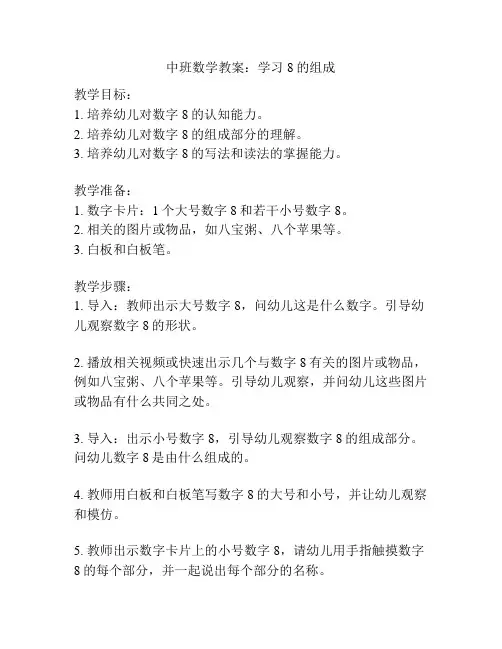 中班数学教案：学习 8 的组成

教学目标：
1. 培养幼儿对数字 8 的认知能力。
2. 培养幼儿对数字 8 的组成部分的理解。
3. 培养幼儿对数字 8 的写法和读法的掌握能力。

教学准备：
1. 数字卡片：1 个大号数字 8 和若干小号数字 8。
2. 相关的图片或物品，如八宝粥、八个苹果等。
3. 白板和白板笔。

教学步骤：
1. 导入：教师出示大号数字 8，问幼儿这是什么数字。引导幼儿观察数字 8 的形状。

2. 播放相关视频或快速出示几个与数字 8 有关的图片或物品，例如八宝粥、八个苹果等。引导幼儿观察，并问幼儿这些图片或物品有什么共同之处。

3. 导入：出示小号数字 8，引导幼儿观察数字 8 的组成部分。问幼儿数字 8 是由什么组成的。

4. 教师用白板和白板笔写数字 8 的大号和小号，并让幼儿观察和模仿。

5. 教师出示数字卡片上的小号数字 8，请幼儿用手指触摸数字 8 的每个部分，并一起说出每个部分的名称。